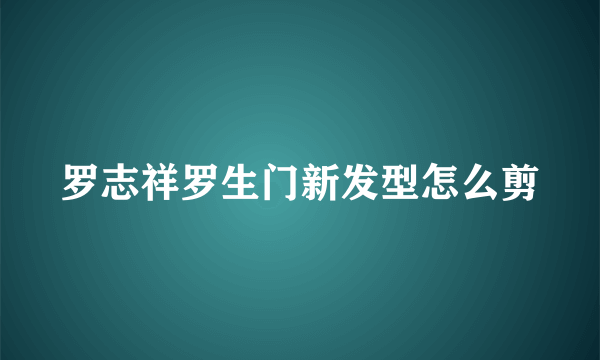 罗志祥罗生门新发型怎么剪